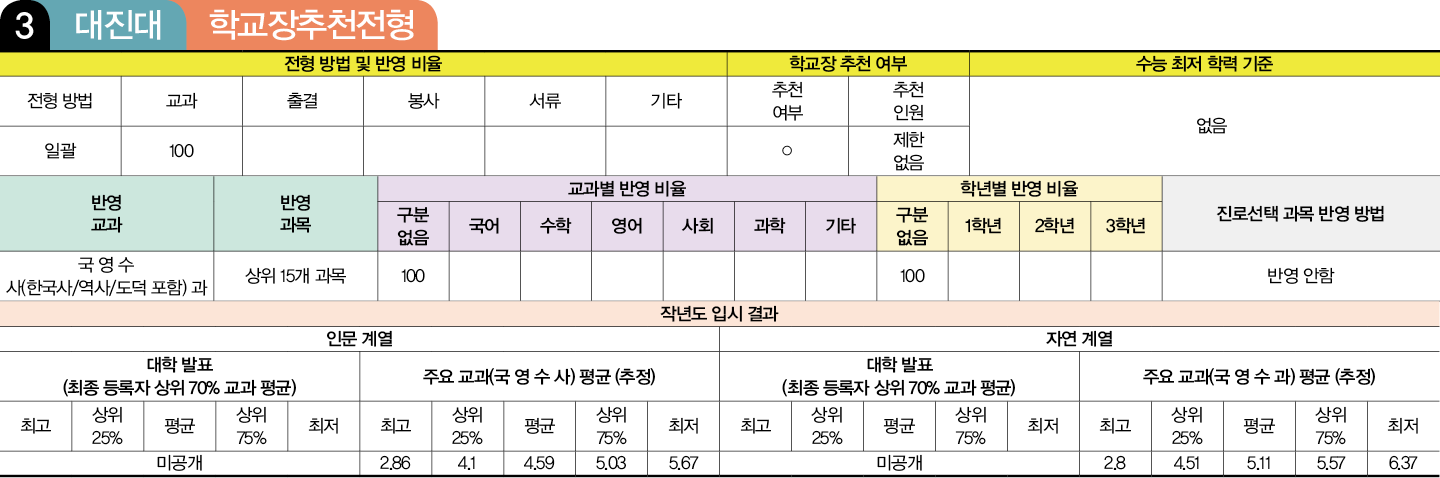 3 대진대 학교장추천전형

| 전형 방법 및 반영 비율 | | | | | | 학교장 추천 여부 | | 수능 최저 학력 기준 |
|---|---|---|---|---|---|---|---|---|
| 전형 방법 | 교과 | 출결 | 봉사 | 서류 | 기타 | 추천 여부 | 추천 인원 | 없음 |
| 일괄 | 100 | | | | | ○ | 제한 없음 | |

| 반영 교과 | 반영 과목 | 교과별 반영 비율 | | | | | | | 학년별 반영 비율 | | | | 진로선택 과목 반영 방법 |
|---|---|---|---|---|---|---|---|---|---|---|---|---|---|
| | | 구분 없음 | 국어 | 수학 | 영어 | 사회 | 과학 | 기타 | 구분 없음 | 1학년 | 2학년 | 3학년 | |
| 국 영 수 사(한국사/역사/도덕 포함) 과 | 상위 15개 과목 | 100 | | | | | | | 100 | | | | 반영 안함 |

작년도 입시 결과

| 인문 계열 | | | | | | | | | | 자연 계열 | | | | | | | | | |
|---|---|---|---|---|---|---|---|---|---|---|---|---|---|---|---|---|---|---|---|
| 대학 발표 (최종 등록자 상위 70% 교과 평균) | | | | | 주요 교과(국 영 수 사) 평균 (추정) | | | | | 대학 발표 (최종 등록자 상위 70% 교과 평균) | | | | | 주요 교과(국 영 수 과) 평균 (추정) | | | | |
| 최고 | 상위 25% | 평균 | 상위 75% | 최저 | 최고 | 상위 25% | 평균 | 상위 75% | 최저 | 최고 | 상위 25% | 평균 | 상위 75% | 최저 | 최고 | 상위 25% | 평균 | 상위 75% | 최저 |
| 미공개 | | | | | 2.86 | 4.1 | 4.59 | 5.03 | 5.67 | 미공개 | | | | | 2.8 | 4.51 | 5.11 | 5.57 | 6.37 |